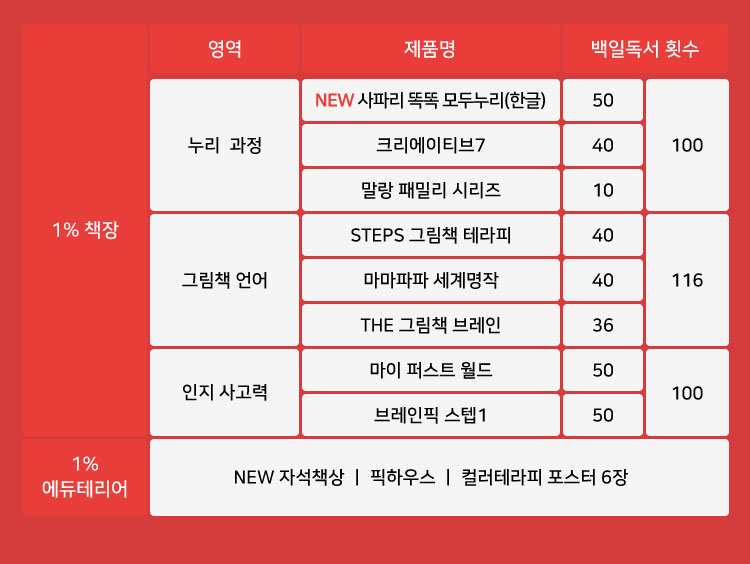 |  | 영역 | 제품명 | 백일독서 횟수 |  |
|---|---|---|---|---|
| 1% 책장 | 누리 과정 | NEW 사파리 똑똑 모두누리(한글) | 50 | 100 |
|  |  | 크리에이티브7 | 40 |  |
|  |  | 말랑 패밀리 시리즈 | 10 |  |
|  | 그림책 언어 | STEPS 그림책 테라피 | 40 | 116 |
|  |  | 마마파파 세계명작 | 40 |  |
|  |  | THE 그림책 브레인 | 36 |  |
|  | 인지 사고력 | 마이 퍼스트 월드 | 50 | 100 |
|  |  | 브레인픽 스텝1 | 50 |  |
| 1% 에듀테리어 | NEW 자석책상 \| 픽하우스 \| 컬러테라피 포스터 6장 |  |  |  |